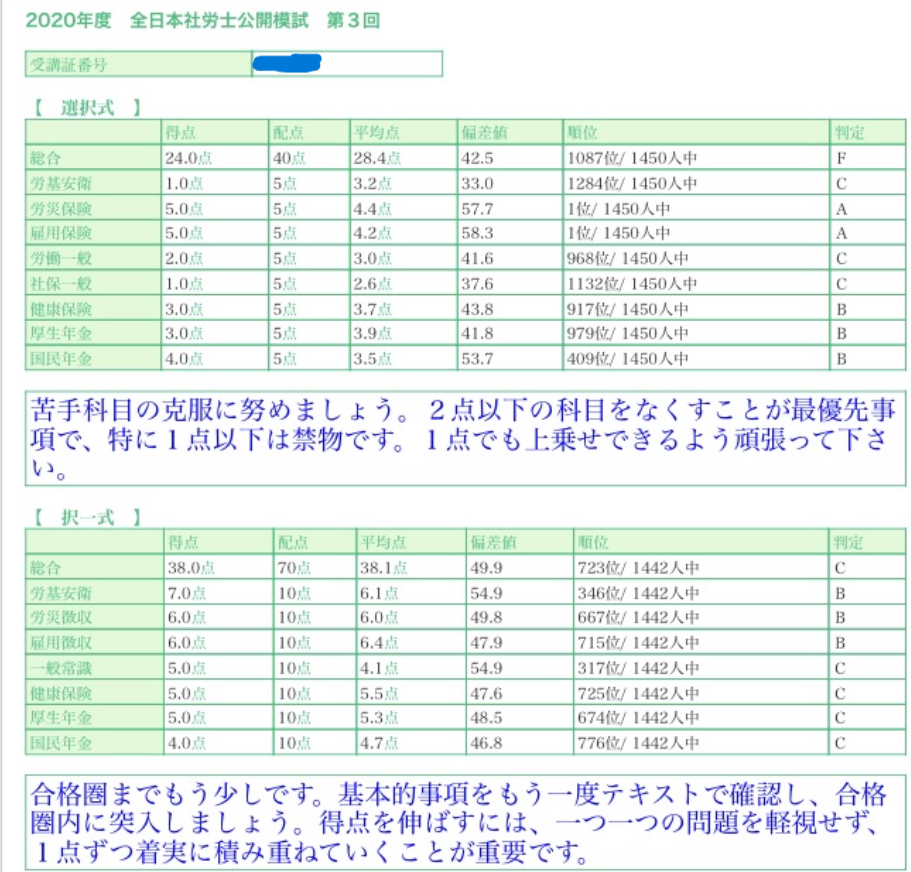 2020年度　全日本社労士公開模試　第３回

| 受講証番号 | |
|---|---|

【　選択式　】

| | 得点 | 配点 | 平均点 | 偏差値 | 順位 | 判定 |
|---|---|---|---|---|---|---|
| 総合 | 24.0点 | 40点 | 28.4点 | 42.5 | 1087位/ 1450人中 | F |
| 労基安衛 | 1.0点 | 5点 | 3.2点 | 33.0 | 1284位/ 1450人中 | C |
| 労災保険 | 5.0点 | 5点 | 4.4点 | 57.7 | 1位/ 1450人中 | A |
| 雇用保険 | 5.0点 | 5点 | 4.2点 | 58.3 | 1位/ 1450人中 | A |
| 労働一般 | 2.0点 | 5点 | 3.0点 | 41.6 | 968位/ 1450人中 | C |
| 社保一般 | 1.0点 | 5点 | 2.6点 | 37.6 | 1132位/ 1450人中 | C |
| 健康保険 | 3.0点 | 5点 | 3.7点 | 43.8 | 917位/ 1450人中 | B |
| 厚生年金 | 3.0点 | 5点 | 3.9点 | 41.8 | 979位/ 1450人中 | B |
| 国民年金 | 4.0点 | 5点 | 3.5点 | 53.7 | 409位/ 1450人中 | B |

苦手科目の克服に努めましょう。２点以下の科目をなくすことが最優先事項で、特に１点以下は禁物です。１点でも上乗せできるよう頑張って下さい。

【　択一式　】

| | 得点 | 配点 | 平均点 | 偏差値 | 順位 | 判定 |
|---|---|---|---|---|---|---|
| 総合 | 38.0点 | 70点 | 38.1点 | 49.9 | 723位/ 1442人中 | C |
| 労基安衛 | 7.0点 | 10点 | 6.1点 | 54.9 | 346位/ 1442人中 | B |
| 労災徴収 | 6.0点 | 10点 | 6.0点 | 49.8 | 667位/ 1442人中 | B |
| 雇用徴収 | 6.0点 | 10点 | 6.4点 | 47.9 | 715位/ 1442人中 | B |
| 一般常識 | 5.0点 | 10点 | 4.1点 | 54.9 | 317位/ 1442人中 | C |
| 健康保険 | 5.0点 | 10点 | 5.5点 | 47.6 | 725位/ 1442人中 | C |
| 厚生年金 | 5.0点 | 10点 | 5.3点 | 48.5 | 674位/ 1442人中 | C |
| 国民年金 | 4.0点 | 10点 | 4.7点 | 46.8 | 776位/ 1442人中 | C |

合格圏までもう少しです。基本的事項をもう一度テキストで確認し、合格圏内に突入しましょう。得点を伸ばすには、一つ一つの問題を軽視せず、１点ずつ着実に積み重ねていくことが重要です。